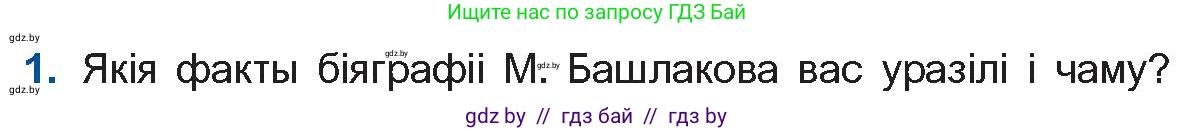 Ищите нас по запросу ГДЗ Бай

gdz.by

1. Якія факты біяграфіі М. Башлакова вас уразілі і чаму?

gdz.by

gdz.by

gdz by // гдз бай // гдз by